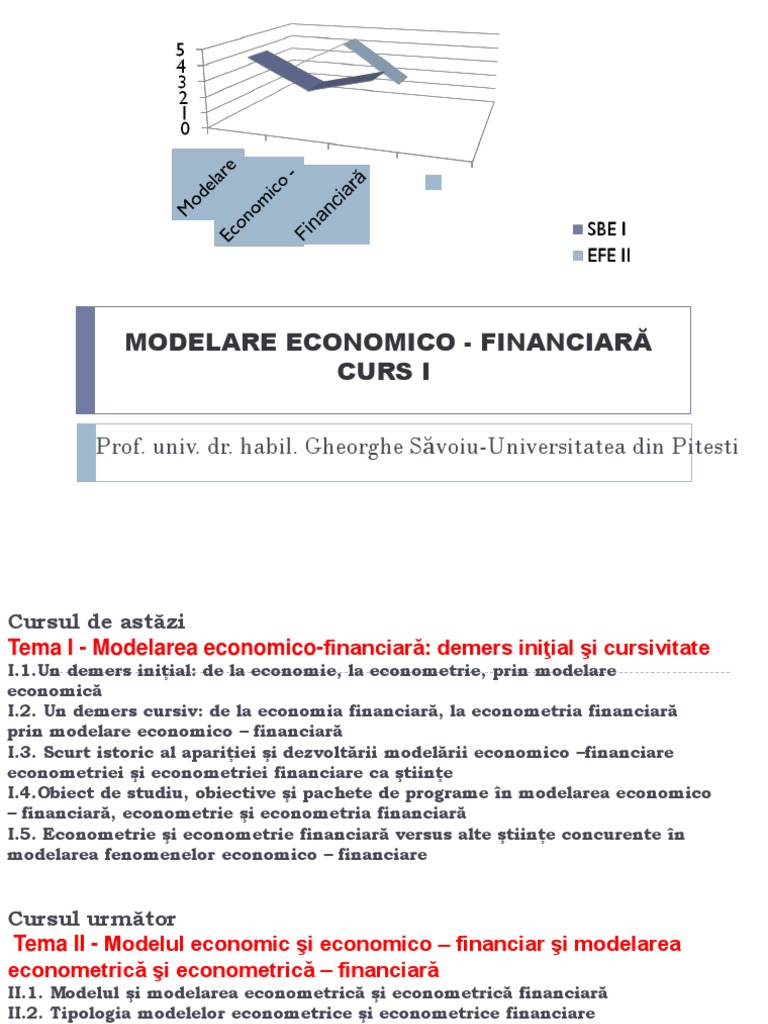 5
4
3
2
1
0

Modelare
Economico -
Financiară

SBE I
EFE II

MODELARE ECONOMICO - FINANCIARĂ
CURS I

Prof. univ. dr. habil. Gheorghe Săvoiu-Universitatea din Pitesti

Cursul de astăzi
Tema I - Modelarea economico-financiară: demers iniţial şi cursivitate
I.1.Un demers inițial: de la economie, la econometrie, prin modelare economică
I.2. Un demers cursiv: de la economia financiară, la econometria financiară prin modelare economico – financiară
I.3. Scurt istoric al apariției și dezvoltării modelării economico –financiare econometriei și econometriei financiare ca științe
I.4.Obiect de studiu, obiective și pachete de programe în modelarea economico – financiară, econometrie și econometria financiară
I.5. Econometrie și econometrie financiară versus alte științe concurente în modelarea fenomenelor economico – financiare

Cursul următor
Tema II - Modelul economic şi economico – financiar şi modelarea econometrică şi econometrică – financiară
II.1. Modelul și modelarea econometrică și econometrică financiară
II.2. Tipologia modelelor econometrice și econometrice financiare